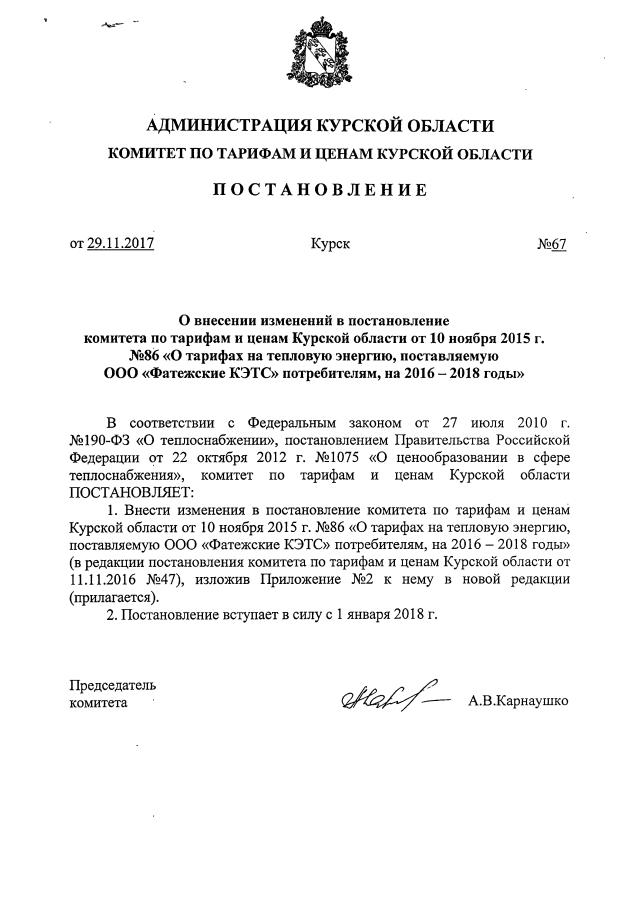 АДМИНИСТРАЦИЯ КУРСКОЙ ОБЛАСТИ
КОМИТЕТ ПО ТАРИФАМ И ЦЕНАМ КУРСКОЙ ОБЛАСТИ

ПОСТАНОВЛЕНИЕ

от 29.11.2017 Курск №67

О внесении изменений в постановление комитета по тарифам и ценам Курской области от 10 ноября 2015 г. №86 «О тарифах на тепловую энергию, поставляемую ООО «Фатежские КЭТС» потребителям, на 2016 – 2018 годы»

В соответствии с Федеральным законом от 27 июля 2010 г. №190-ФЗ «О теплоснабжении», постановлением Правительства Российской Федерации от 22 октября 2012 г. №1075 «О ценообразовании в сфере теплоснабжения», комитет по тарифам и ценам Курской области ПОСТАНОВЛЯЕТ:

1. Внести изменения в постановление комитета по тарифам и ценам Курской области от 10 ноября 2015 г. №86 «О тарифах на тепловую энергию, поставляемую ООО «Фатежские КЭТС» потребителям, на 2016 – 2018 годы» (в редакции постановления комитета по тарифам и ценам Курской области от 11.11.2016 №47), изложив Приложение №2 к нему в новой редакции (прилагается).

2. Постановление вступает в силу с 1 января 2018 г.

Председатель
комитета А.В.Карнаушко